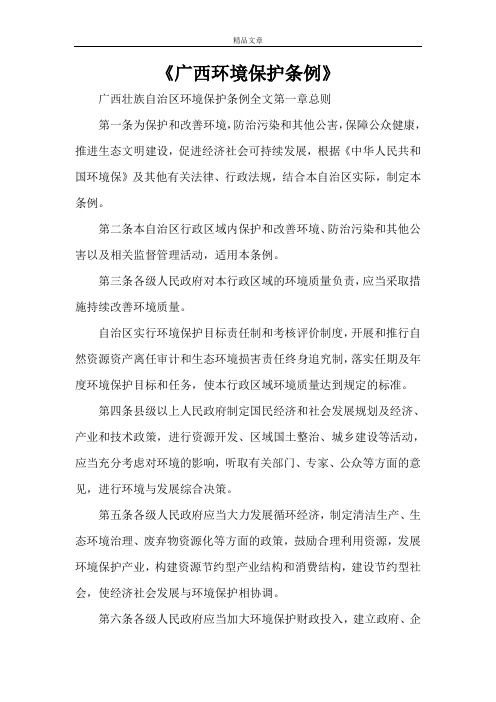 精品文章

《广西环境保护条例》

广西壮族自治区环境保护条例全文第一章总则

第一条为保护和改善环境，防治污染和其他公害，保障公众健康，推进生态文明建设，促进经济社会可持续发展，根据《中华人民共和国环境保》及其他有关法律、行政法规，结合本自治区实际，制定本条例。

第二条本自治区行政区域内保护和改善环境、防治污染和其他公害以及相关监督管理活动，适用本条例。

第三条各级人民政府对本行政区域的环境质量负责，应当采取措施持续改善环境质量。

自治区实行环境保护目标责任制和考核评价制度，开展和推行自然资源资产离任审计和生态环境损害责任终身追究制，落实任期及年度环境保护目标和任务，使本行政区域环境质量达到规定的标准。

第四条县级以上人民政府制定国民经济和社会发展规划及经济、产业和技术政策，进行资源开发、区域国土整治、城乡建设等活动，应当充分考虑对环境的影响，听取有关部门、专家、公众等方面的意见，进行环境与发展综合决策。

第五条各级人民政府应当大力发展循环经济，制定清洁生产、生态环境治理、废弃物资源化等方面的政策，鼓励合理利用资源，发展环境保护产业，构建资源节约型产业结构和消费结构，建设节约型社会，使经济社会发展与环境保护相协调。

第六条各级人民政府应当加大环境保护财政投入，建立政府、企